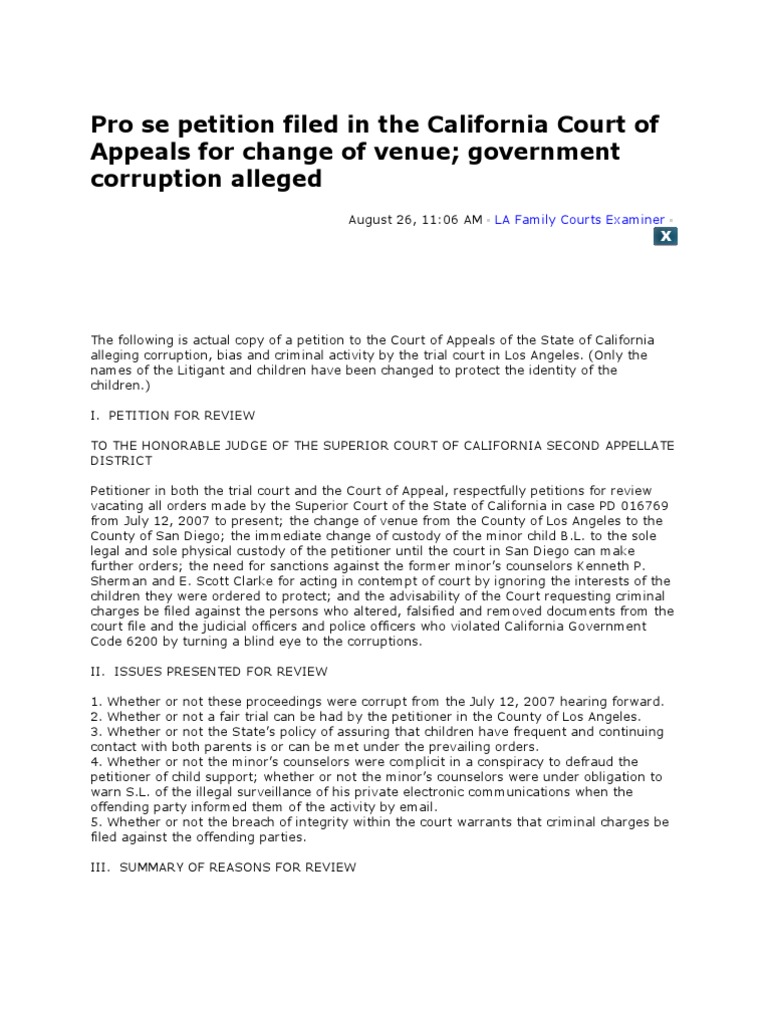 Pro se petition filed in the California Court of Appeals for change of venue; government corruption alleged

August 26, 11:06 AM · LA Family Courts Examiner ·

X

The following is actual copy of a petition to the Court of Appeals of the State of California alleging corruption, bias and criminal activity by the trial court in Los Angeles. (Only the names of the Litigant and children have been changed to protect the identity of the children.)

I. PETITION FOR REVIEW

TO THE HONORABLE JUDGE OF THE SUPERIOR COURT OF CALIFORNIA SECOND APPELLATE DISTRICT

Petitioner in both the trial court and the Court of Appeal, respectfully petitions for review vacating all orders made by the Superior Court of the State of California in case PD 016769 from July 12, 2007 to present; the change of venue from the County of Los Angeles to the County of San Diego; the immediate change of custody of the minor child B.L. to the sole legal and sole physical custody of the petitioner until the court in San Diego can make further orders; the need for sanctions against the former minor's counselors Kenneth P. Sherman and E. Scott Clarke for acting in contempt of court by ignoring the interests of the children they were ordered to protect; and the advisability of the Court requesting criminal charges be filed against the persons who altered, falsified and removed documents from the court file and the judicial officers and police officers who violated California Government Code 6200 by turning a blind eye to the corruptions.

II. ISSUES PRESENTED FOR REVIEW

1. Whether or not these proceedings were corrupt from the July 12, 2007 hearing forward.
2. Whether or not a fair trial can be had by the petitioner in the County of Los Angeles.
3. Whether or not the State's policy of assuring that children have frequent and continuing contact with both parents is or can be met under the prevailing orders.
4. Whether or not the minor's counselors were complicit in a conspiracy to defraud the petitioner of child support; whether or not the minor's counselors were under obligation to warn S.L. of the illegal surveillance of his private electronic communications when the offending party informed them of the activity by email.
5. Whether or not the breach of integrity within the court warrants that criminal charges be filed against the offending parties.

III. SUMMARY OF REASONS FOR REVIEW